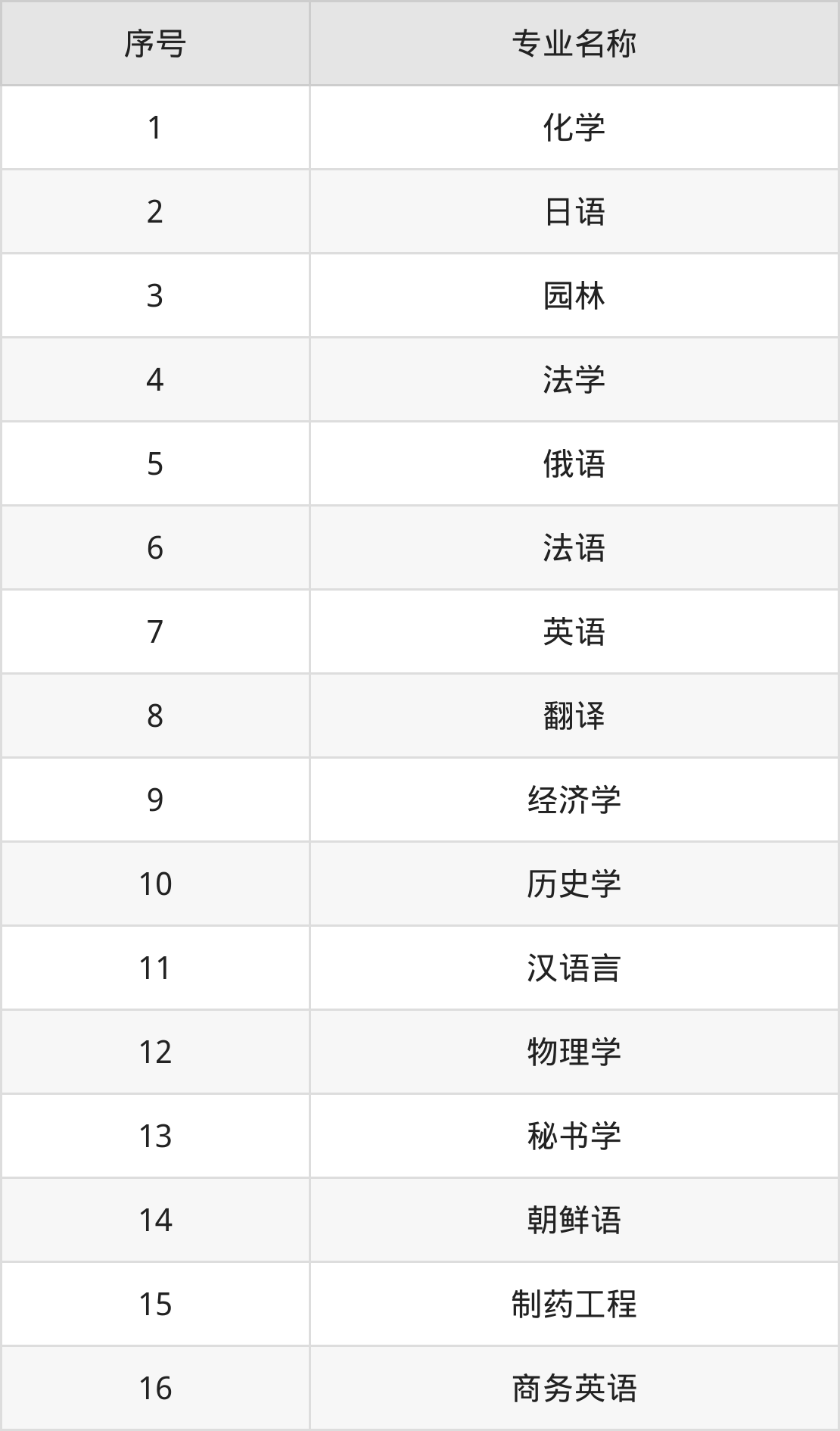 | 序号 | 专业名称 |
|---|---|
| 1 | 化学 |
| 2 | 日语 |
| 3 | 园林 |
| 4 | 法学 |
| 5 | 俄语 |
| 6 | 法语 |
| 7 | 英语 |
| 8 | 翻译 |
| 9 | 经济学 |
| 10 | 历史学 |
| 11 | 汉语言 |
| 12 | 物理学 |
| 13 | 秘书学 |
| 14 | 朝鲜语 |
| 15 | 制药工程 |
| 16 | 商务英语 |